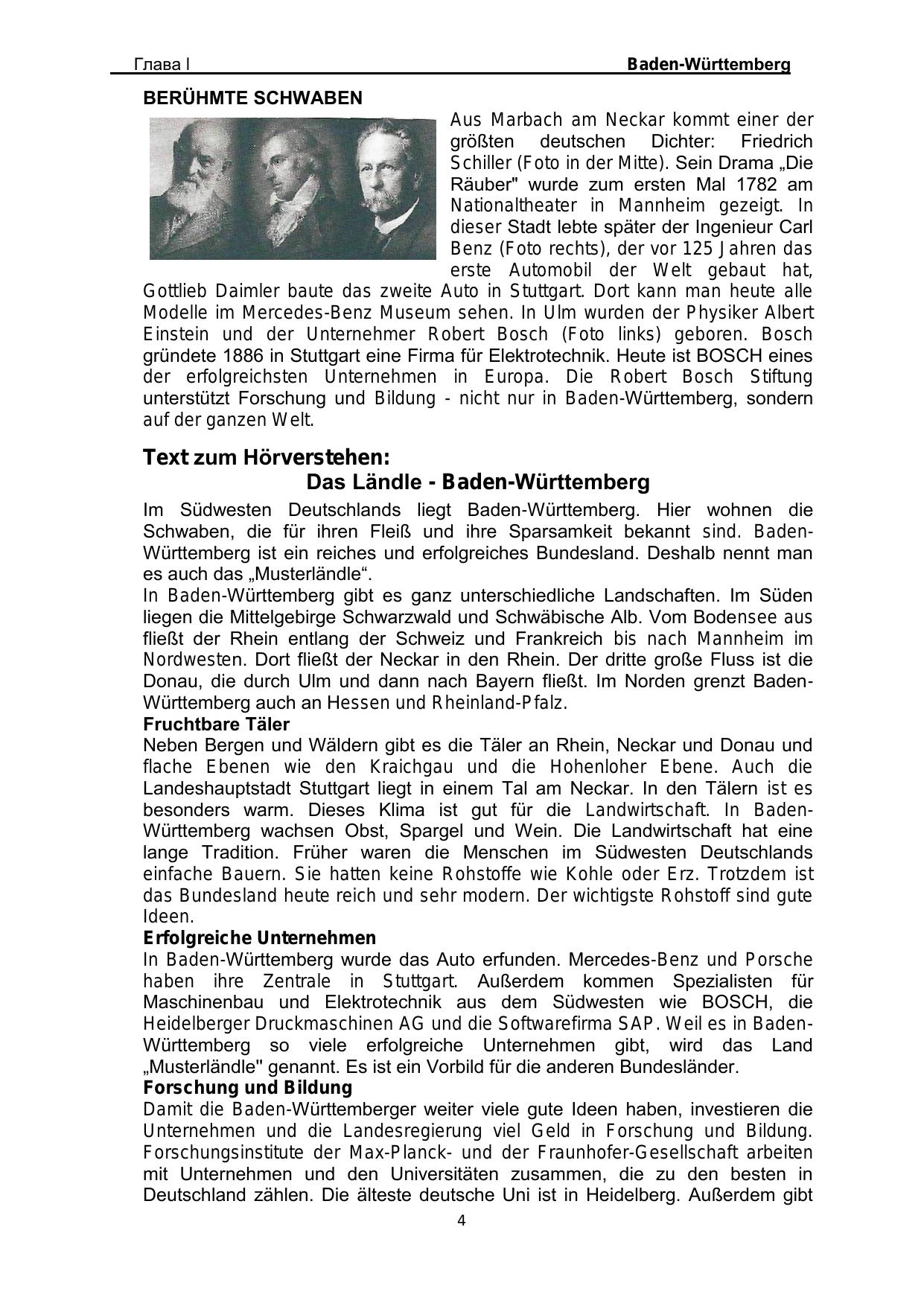 Глава I Baden-Württemberg

BERÜHMTE SCHWABEN

Aus Marbach am Neckar kommt einer der größten deutschen Dichter: Friedrich Schiller (Foto in der Mitte). Sein Drama „Die Räuber" wurde zum ersten Mal 1782 am Nationaltheater in Mannheim gezeigt. In dieser Stadt lebte später der Ingenieur Carl Benz (Foto rechts), der vor 125 Jahren das erste Automobil der Welt gebaut hat, Gottlieb Daimler baute das zweite Auto in Stuttgart. Dort kann man heute alle Modelle im Mercedes-Benz Museum sehen. In Ulm wurden der Physiker Albert Einstein und der Unternehmer Robert Bosch (Foto links) geboren. Bosch gründete 1886 in Stuttgart eine Firma für Elektrotechnik. Heute ist BOSCH eines der erfolgreichsten Unternehmen in Europa. Die Robert Bosch Stiftung unterstützt Forschung und Bildung - nicht nur in Baden-Württemberg, sondern auf der ganzen Welt.

Text zum Hörverstehen:
Das Ländle - Baden-Württemberg

Im Südwesten Deutschlands liegt Baden-Württemberg. Hier wohnen die Schwaben, die für ihren Fleiß und ihre Sparsamkeit bekannt sind. Baden-Württemberg ist ein reiches und erfolgreiches Bundesland. Deshalb nennt man es auch das „Musterländle“.
In Baden-Württemberg gibt es ganz unterschiedliche Landschaften. Im Süden liegen die Mittelgebirge Schwarzwald und Schwäbische Alb. Vom Bodensee aus fließt der Rhein entlang der Schweiz und Frankreich bis nach Mannheim im Nordwesten. Dort fließt der Neckar in den Rhein. Der dritte große Fluss ist die Donau, die durch Ulm und dann nach Bayern fließt. Im Norden grenzt Baden-Württemberg auch an Hessen und Rheinland-Pfalz.
Fruchtbare Täler
Neben Bergen und Wäldern gibt es die Täler an Rhein, Neckar und Donau und flache Ebenen wie den Kraichgau und die Hohenloher Ebene. Auch die Landeshauptstadt Stuttgart liegt in einem Tal am Neckar. In den Tälern ist es besonders warm. Dieses Klima ist gut für die Landwirtschaft. In Baden-Württemberg wachsen Obst, Spargel und Wein. Die Landwirtschaft hat eine lange Tradition. Früher waren die Menschen im Südwesten Deutschlands einfache Bauern. Sie hatten keine Rohstoffe wie Kohle oder Erz. Trotzdem ist das Bundesland heute reich und sehr modern. Der wichtigste Rohstoff sind gute Ideen.
Erfolgreiche Unternehmen
In Baden-Württemberg wurde das Auto erfunden. Mercedes-Benz und Porsche haben ihre Zentrale in Stuttgart. Außerdem kommen Spezialisten für Maschinenbau und Elektrotechnik aus dem Südwesten wie BOSCH, die Heidelberger Druckmaschinen AG und die Softwarefirma SAP. Weil es in Baden-Württemberg so viele erfolgreiche Unternehmen gibt, wird das Land „Musterländle" genannt. Es ist ein Vorbild für die anderen Bundesländer.
Forschung und Bildung
Damit die Baden-Württemberger weiter viele gute Ideen haben, investieren die Unternehmen und die Landesregierung viel Geld in Forschung und Bildung. Forschungsinstitute der Max-Planck- und der Fraunhofer-Gesellschaft arbeiten mit Unternehmen und den Universitäten zusammen, die zu den besten in Deutschland zählen. Die älteste deutsche Uni ist in Heidelberg. Außerdem gibt

4